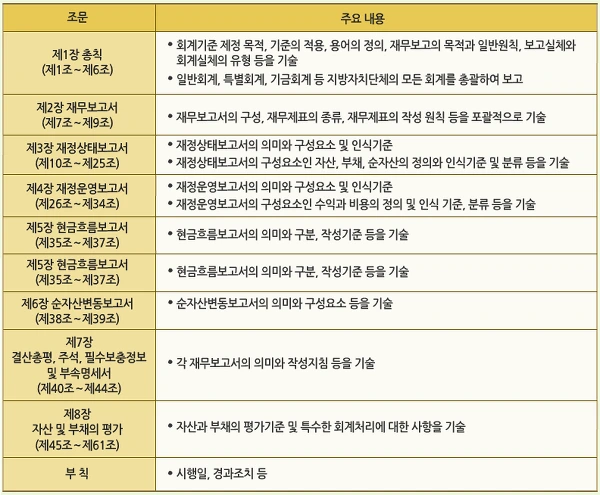 | 조문 | 주요 내용 |
|---|---|
| 제1장 총칙 (제1조~제6조) | • 회계기준 제정 목적, 기준의 적용, 용어의 정의, 재무보고의 목적과 일반원칙, 보고실체와 회계실체의 유형 등을 기술 • 일반회계, 특별회계, 기금회계 등 지방자치단체의 모든 회계를 총괄하여 보고 |
| 제2장 재무보고서 (제7조~제9조) | • 재무보고서의 구성, 재무제표의 종류, 재무제표의 작성 원칙 등을 포괄적으로 기술 |
| 제3장 재정상태보고서 (제10조~제25조) | • 재정상태보고서의 의미와 구성요소 및 인식기준 • 재정상태보고서의 구성요소인 자산, 부채, 순자산의 정의와 인식기준 및 분류 등을 기술 |
| 제4장 재정운영보고서 (제26조~제34조) | • 재정운영보고서의 의미와 구성요소 및 인식기준 • 재정운영보고서의 구성요소인 수익과 비용의 정의 및 인식 기준, 분류 등을 기술 |
| 제5장 현금흐름보고서 (제35조~제37조) | • 현금흐름보고서의 의미와 구분, 작성기준 등을 기술 |
| 제5장 현금흐름보고서 (제35조~제37조) | • 현금흐름보고서의 의미와 구분, 작성기준 등을 기술 |
| 제6장 순자산변동보고서 (제38조~제39조) | • 순자산변동보고서의 의미와 구성요소 등을 기술 |
| 제7장 결산총평, 주석, 필수보충정보 및 부속명세서 (제40조~제44조) | • 각 재무보고서의 의미와 작성지침 등을 기술 |
| 제8장 자산 및 부채의 평가 (제45조~제61조) | • 자산과 부채의 평가기준 및 특수한 회계처리에 대한 사항을 기술 |
| 부 칙 | • 시행일, 경과조치 등 |